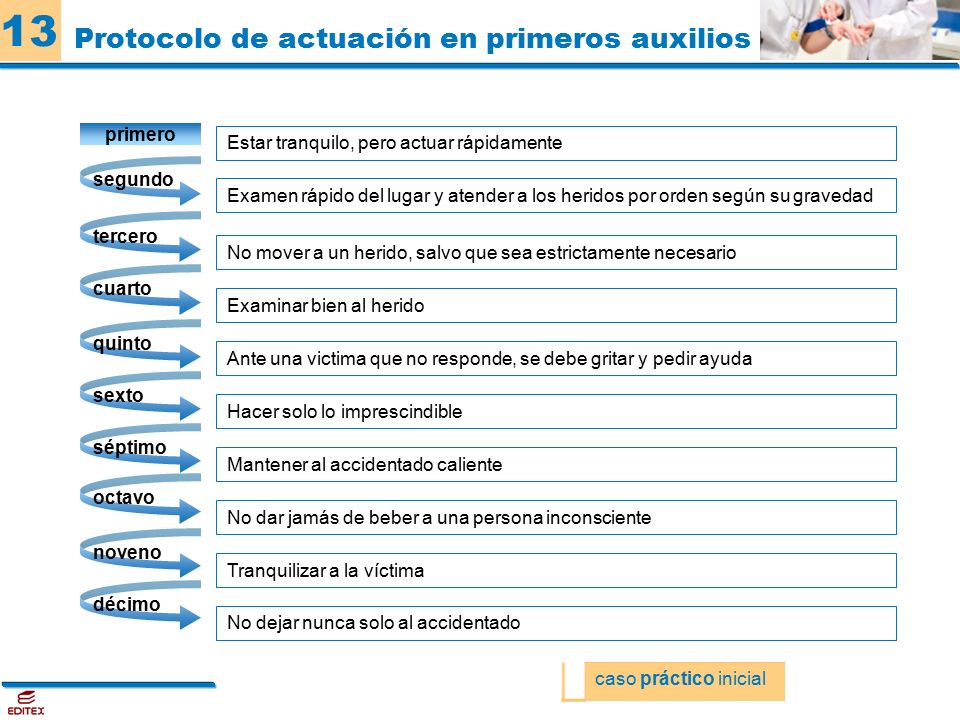 13 Protocolo de actuación en primeros auxilios

primero
Estar tranquilo, pero actuar rápidamente

segundo
Examen rápido del lugar y atender a los heridos por orden según su gravedad

tercero
No mover a un herido, salvo que sea estrictamente necesario

cuarto
Examinar bien al herido

quinto
Ante una victima que no responde, se debe gritar y pedir ayuda

sexto
Hacer solo lo imprescindible

séptimo
Mantener al accidentado caliente

octavo
No dar jamás de beber a una persona inconsciente

noveno
Tranquilizar a la víctima

décimo
No dejar nunca solo al accidentado

caso práctico inicial

EDITEX